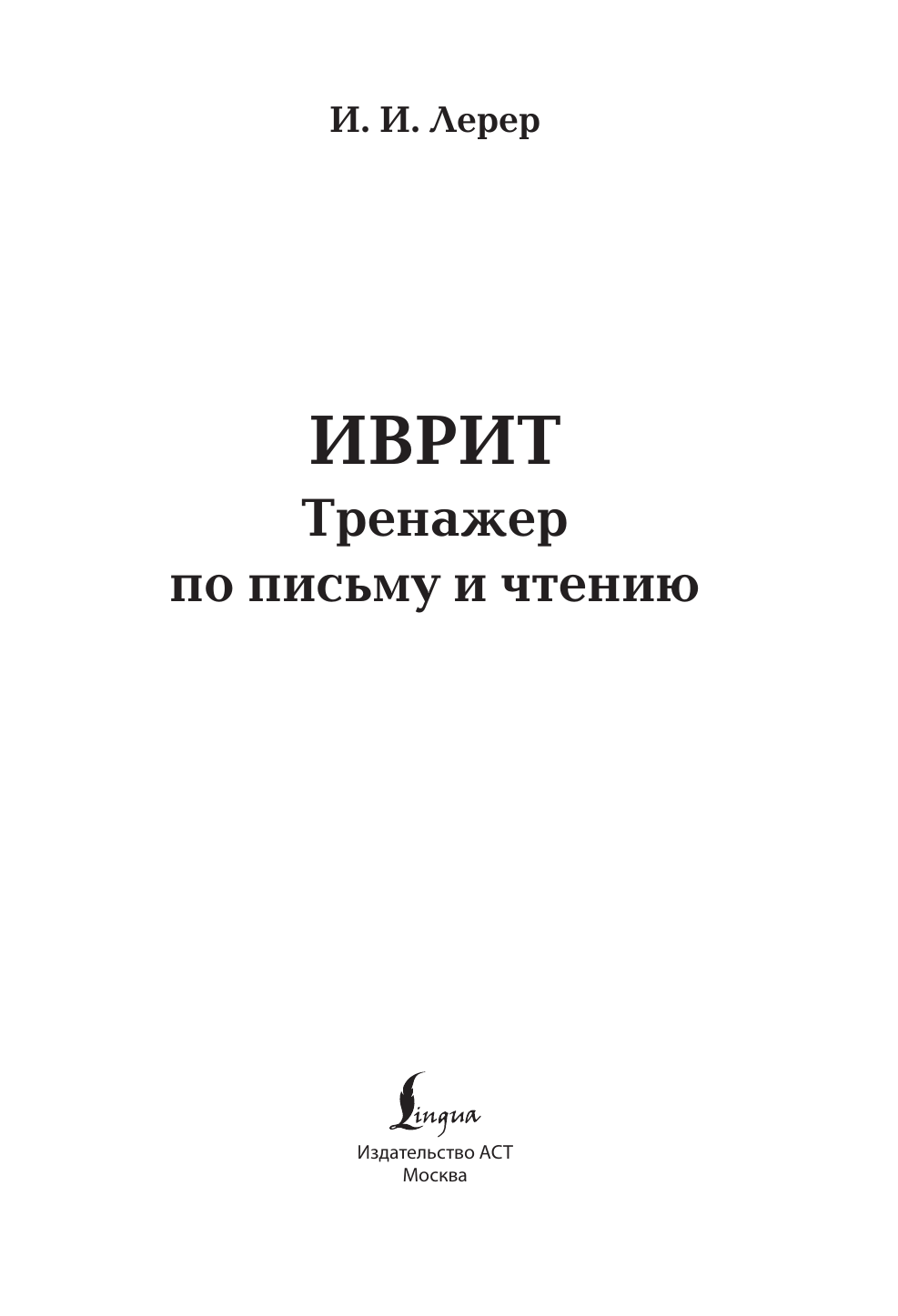 И. И. Лерер

ИВРИТ
Тренажер
по письму и чтению

Lingua
Издательство АСТ
Москва